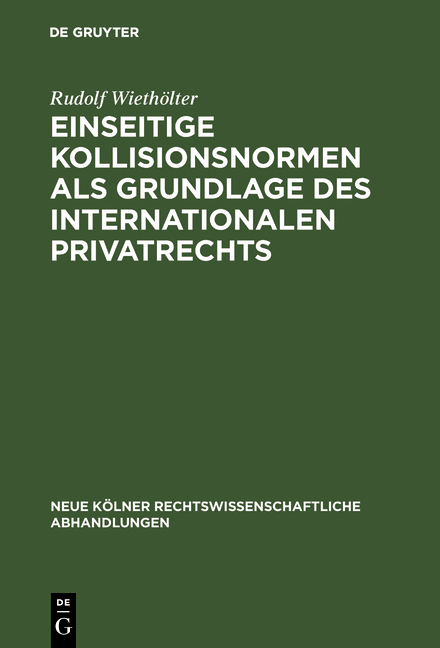 DE GRUYTER

Rudolf Wiethölter

EINSEITIGE KOLLISIONSNORMEN ALS GRUNDLAGE DES INTERNATIONALEN PRIVATRECHTS

NEUE KÖLNER RECHTSWISSENSCHAFTLICHE ABHANDLUNGEN

DE G